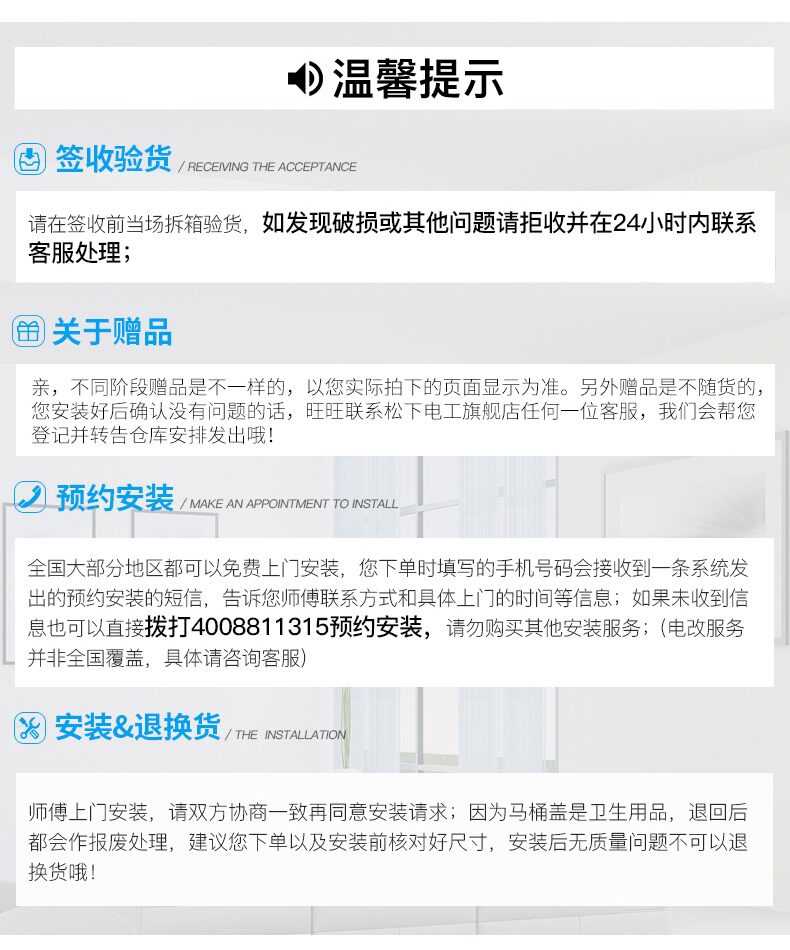 温馨提示

签收验货 / RECEIVING THE ACCEPTANCE

请在签收前当场拆箱验货，如发现破损或其他问题请拒收并在24小时内联系客服处理；

关于赠品

亲，不同阶段赠品是不一样的，以您实际拍下的页面显示为准。另外赠品是不随货的，您安装好后确认没有问题的话，旺旺联系松下电工旗舰店任何一位客服，我们会帮您登记并转告仓库安排发出哦！

预约安装 / MAKE AN APPOINTMENT TO INSTALL

全国大部分地区都可以免费上门安装，您下单时填写的手机号码会接收到一条系统发出的预约安装的短信，告诉您师傅联系方式和具体上门的时间等信息；如果未收到信息也可以直接拨打4008811315预约安装，请勿购买其他安装服务；（电改服务并非全国覆盖，具体请咨询客服）

安装&退换货 / THE INSTALLATION

师傅上门安装，请双方协商一致再同意安装请求；因为马桶盖是卫生用品，退回后都会作报废处理，建议您下单以及安装前核对好尺寸，安装后无质量问题不可以退换货哦！